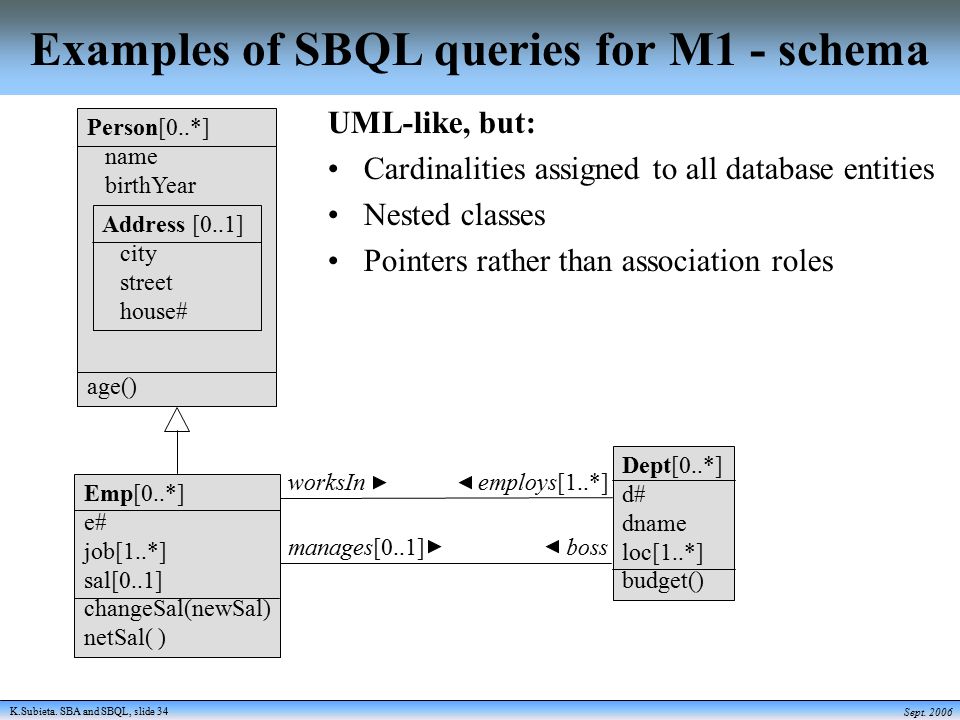 Examples of SBQL queries for M1 - schema

Person[0..*]
name
birthYear
Address [0..1]
city
street
house#
age()

UML-like, but:

• Cardinalities assigned to all database entities
• Nested classes
• Pointers rather than association roles

Emp[0..*]
e#
job[1..*]
sal[0..1]
changeSal(newSal)
netSal( )

worksIn ►
◄ employs[1..*]
manages[0..1]►
◄ boss

Dept[0..*]
d#
dname
loc[1..*]
budget()

K.Subieta. SBA and SBQL, slide 34
Sept. 2006